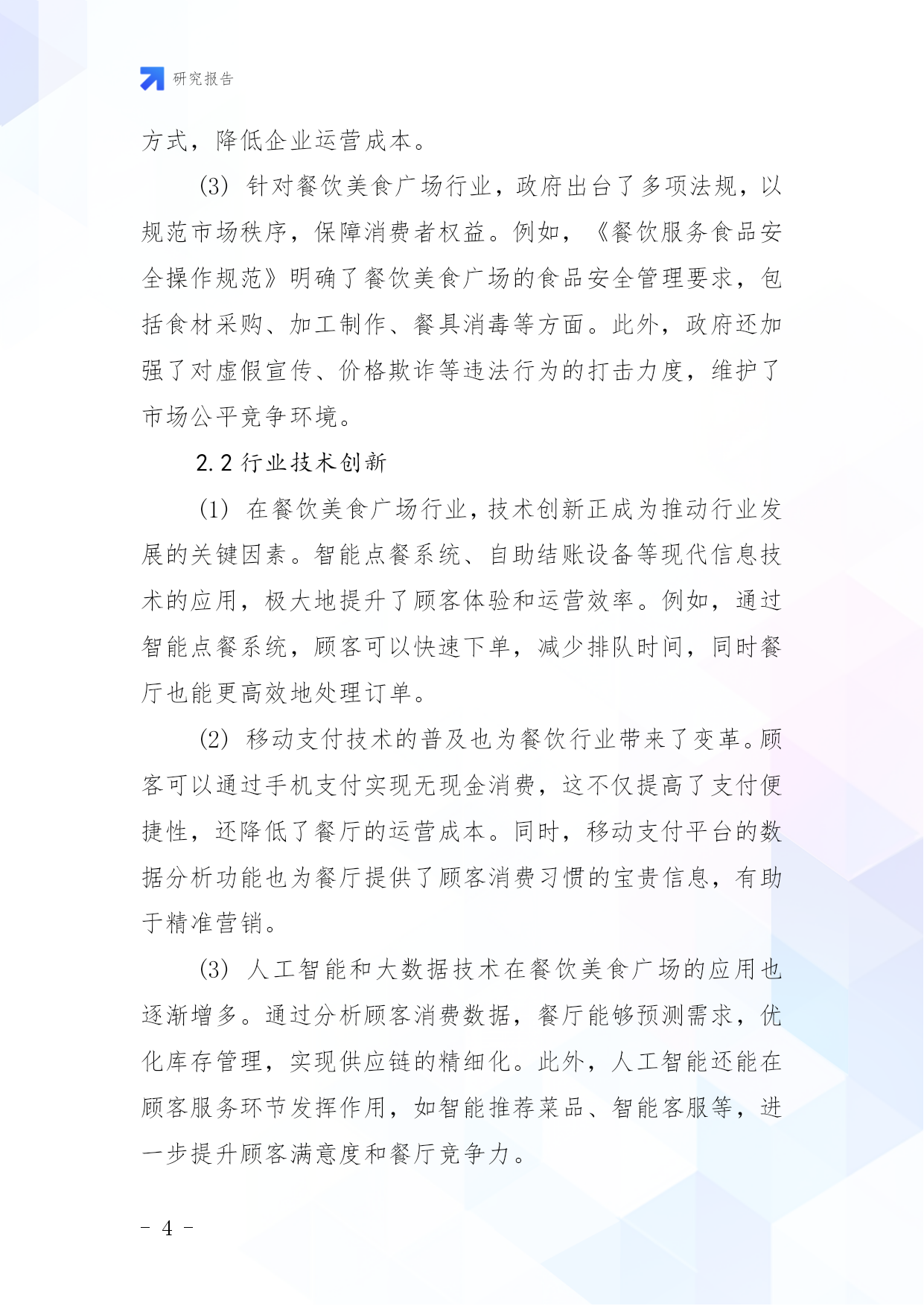 研究报告

方式，降低企业运营成本。

(3) 针对餐饮美食广场行业，政府出台了多项法规，以规范市场秩序，保障消费者权益。例如，《餐饮服务食品安全操作规范》明确了餐饮美食广场的食品安全管理要求，包括食材采购、加工制作、餐具消毒等方面。此外，政府还加强了对虚假宣传、价格欺诈等违法行为的打击力度，维护了市场公平竞争环境。

2.2 行业技术创新

(1) 在餐饮美食广场行业，技术创新正成为推动行业发展的关键因素。智能点餐系统、自助结账设备等现代信息技术的应用，极大地提升了顾客体验和运营效率。例如，通过智能点餐系统，顾客可以快速下单，减少排队时间，同时餐厅也能更高效地处理订单。

(2) 移动支付技术的普及也为餐饮行业带来了变革。顾客可以通过手机支付实现无现金消费，这不仅提高了支付便捷性，还降低了餐厅的运营成本。同时，移动支付平台的数据分析功能也为餐厅提供了顾客消费习惯的宝贵信息，有助于精准营销。

(3) 人工智能和大数据技术在餐饮美食广场的应用也逐渐增多。通过分析顾客消费数据，餐厅能够预测需求，优化库存管理，实现供应链的精细化。此外，人工智能还能在顾客服务环节发挥作用，如智能推荐菜品、智能客服等，进一步提升顾客满意度和餐厅竞争力。

- 4 -